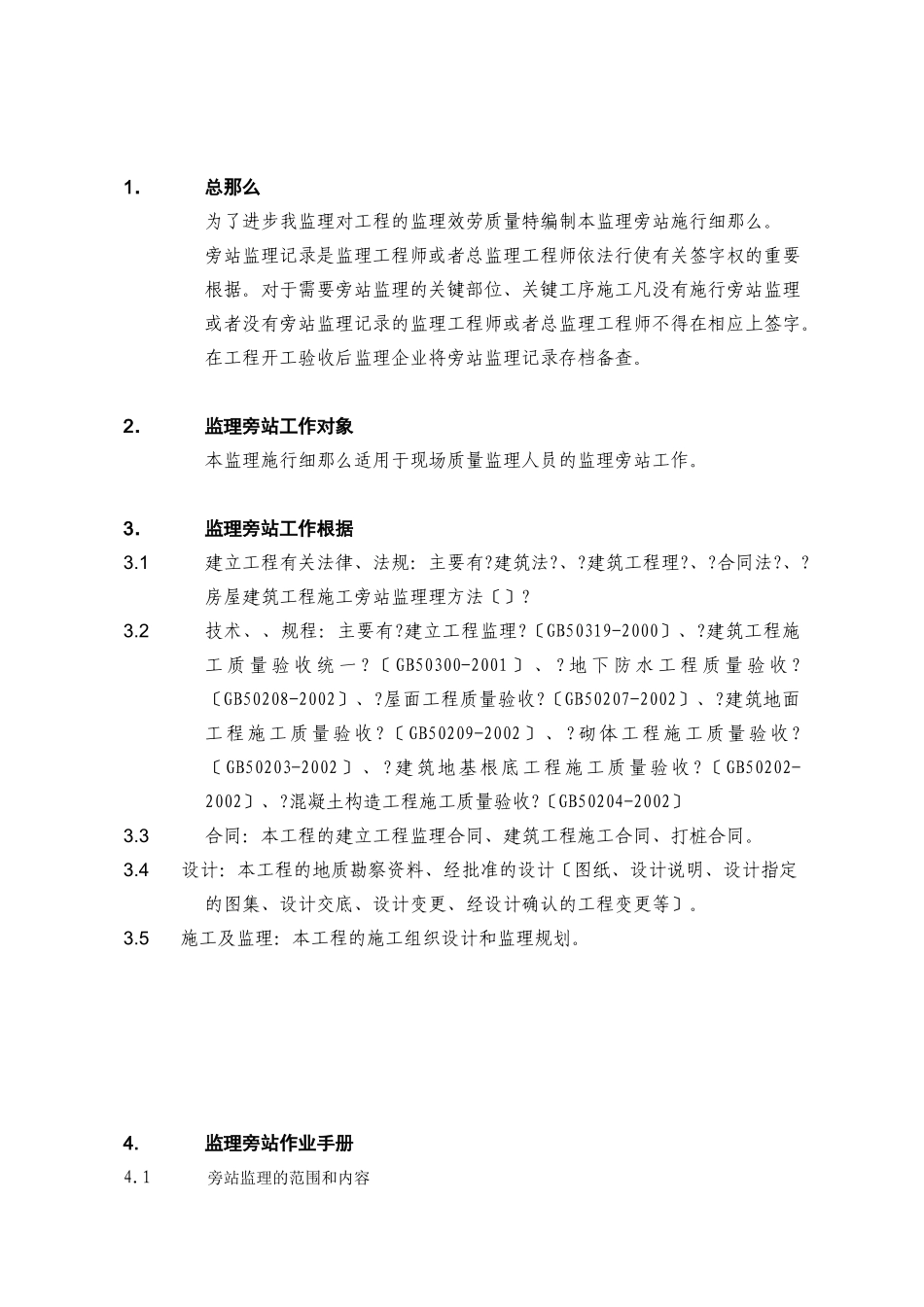 1.　　总那么

为了进步我监理对工程的监理效劳质量特编制本监理旁站施行细那么。

旁站监理记录是监理工程师或者总监理工程师依法行使有关签字权的重要根据。对于需要旁站监理的关键部位、关键工序施工凡没有施行旁站监理或者没有旁站监理记录的监理工程师或者总监理工程师不得在相应上签字。在工程开工验收后监理企业将旁站监理记录存档备查。

2.　　监理旁站工作对象

本监理施行细那么适用于现场质量监理人员的监理旁站工作。

3.　　监理旁站工作根据

3.1　　建立工程有关法律、法规：主要有?建筑法?、?建筑工程理?、?合同法?、?房屋建筑工程施工旁站监理理方法〔〕?

3.2　　技术、、规程：主要有?建立工程监理?〔GB50319-2000〕、?建筑工程施工质量验收统一?〔GB50300-2001〕、?地下防水工程质量验收?〔GB50208-2002〕、?屋面工程质量验收?〔GB50207-2002〕、?建筑地面工程施工质量验收?〔GB50209-2002〕、?砌体工程施工质量验收?〔GB50203-2002〕、?建筑地基根底工程施工质量验收?〔GB50202-2002〕、?混凝土构造工程施工质量验收?〔GB50204-2002〕

3.3　　合同：本工程的建立工程监理合同、建筑工程施工合同、打桩合同。

3.4　　设计：本工程的地质勘察资料、经批准的设计〔图纸、设计说明、设计指定的图集、设计交底、设计变更、经设计确认的工程变更等〕。

3.5　　施工及监理：本工程的施工组织设计和监理规划。

4.　　监理旁站作业手册

4.1　　旁站监理的范围和内容